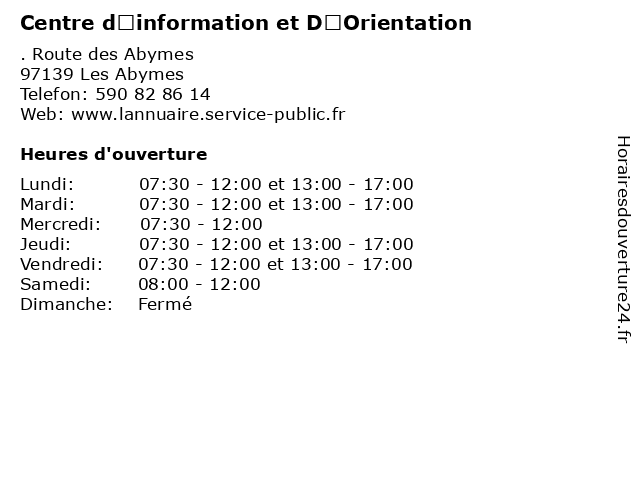 Centre d□information et D□Orientation

. Route des Abymes
97139 Les Abymes
Telefon: 590 82 86 14
Web: www.lannuaire.service-public.fr

Heures d'ouverture

| | |
|---|---|
| Lundi: | 07:30 - 12:00 et 13:00 - 17:00 |
| Mardi: | 07:30 - 12:00 et 13:00 - 17:00 |
| Mercredi: | 07:30 - 12:00 |
| Jeudi: | 07:30 - 12:00 et 13:00 - 17:00 |
| Vendredi: | 07:30 - 12:00 et 13:00 - 17:00 |
| Samedi: | 08:00 - 12:00 |
| Dimanche: | Fermé |

Horairesdouverture24.fr